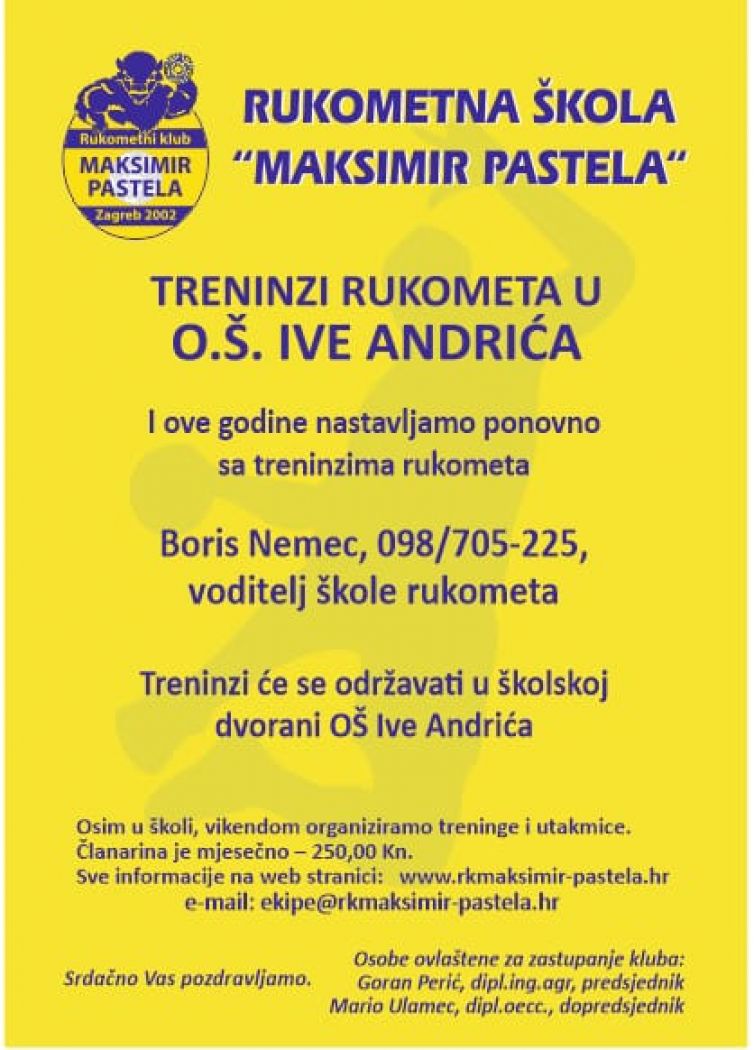 Rukometni klub
MAKSIMIR PASTELA
Zagreb 2002

RUKOMETNA ŠKOLA
"MAKSIMIR PASTELA"

TRENINZI RUKOMETA U
O.Š. IVE ANDRIĆA

I ove godine nastavljamo ponovno sa treninzima rukometa

Boris Nemec, 098/705-225, voditelj škole rukometa

Treninzi će se održavati u školskoj dvorani OŠ Ive Andrića

Osim u školi, vikendom organiziramo treninge i utakmice.
Članarina je mjesečno – 250,00 Kn.
Sve informacije na web stranici: www.rkmaksimir-pastela.hr
e-mail: ekipe@rkmaksimir-pastela.hr

Srdačno Vas pozdravljamo.

Osobe ovlaštene za zastupanje kluba:
Goran Perić, dipl.ing.agr, predsjednik
Mario Ulamec, dipl.oecc., dopredsjednik